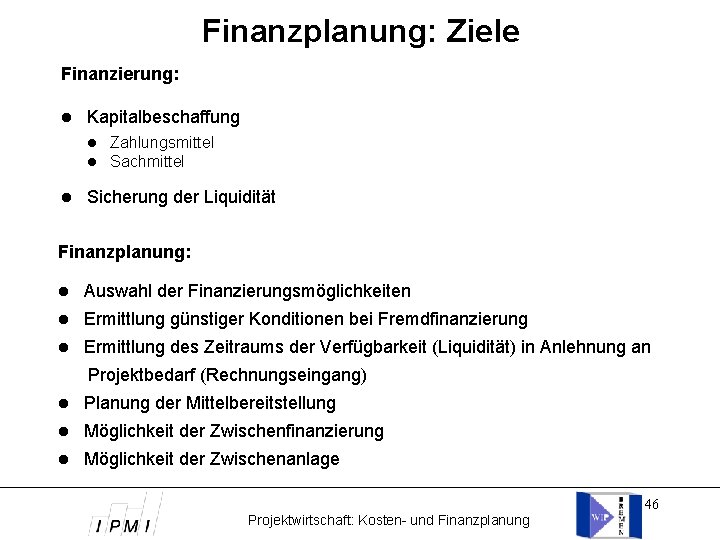 Finanzplanung: Ziele

Finanzierung:

• Kapitalbeschaffung
• Zahlungsmittel
• Sachmittel

• Sicherung der Liquidität

Finanzplanung:

• Auswahl der Finanzierungsmöglichkeiten
• Ermittlung günstiger Konditionen bei Fremdfinanzierung
• Ermittlung des Zeitraums der Verfügbarkeit (Liquidität) in Anlehnung an Projektbedarf (Rechnungseingang)
• Planung der Mittelbereitstellung
• Möglichkeit der Zwischenfinanzierung
• Möglichkeit der Zwischenanlage

IPMI

Projektwirtschaft: Kosten- und Finanzplanung

WIP BREMEN

46